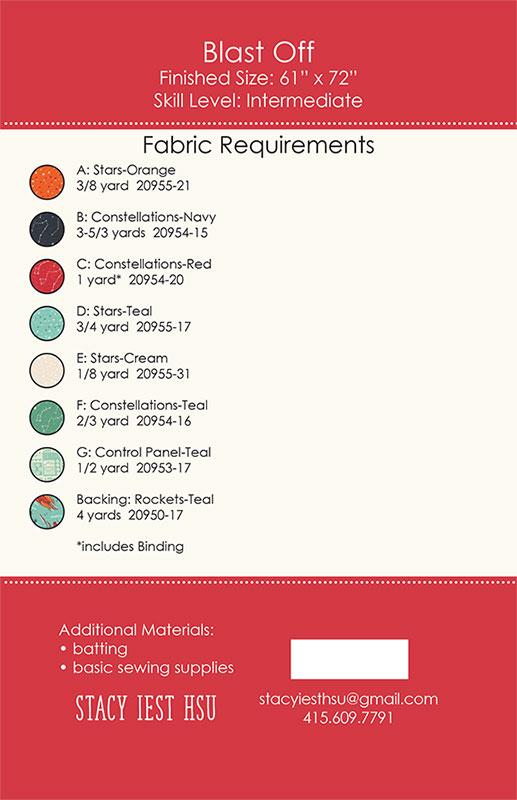 Blast Off
Finished Size: 61" x 72"
Skill Level: Intermediate

Fabric Requirements

A: Stars-Orange
3/8 yard 20955-21

B: Constellations-Navy
3-5/3 yards 20954-15

C: Constellations-Red
1 yard* 20954-20

D: Stars-Teal
3/4 yard 20955-17

E: Stars-Cream
1/8 yard 20955-31

F: Constellations-Teal
2/3 yard 20954-16

G: Control Panel-Teal
1/2 yard 20953-17

Backing: Rockets-Teal
4 yards 20950-17

*includes Binding

Additional Materials:
• batting
• basic sewing supplies

STACY IEST HSU

stacyiesthsu@gmail.com
415.609.7791